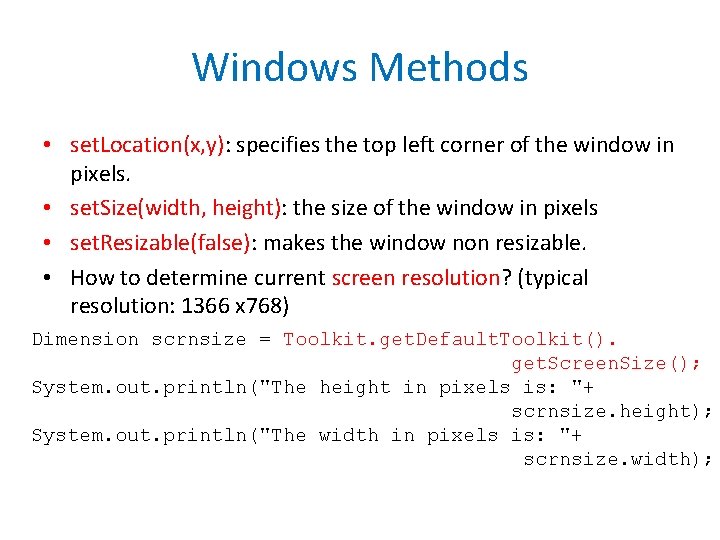 Windows Methods

• setLocation(x,y): specifies the top left corner of the window in pixels.
• setSize(width, height): the size of the window in pixels
• setResizable(false): makes the window non resizable.
• How to determine current screen resolution? (typical resolution: 1366 x768)

Dimension scrnsize = Toolkit.getDefaultToolkit().
getScreenSize();
System.out.println("The height in pixels is: "+
scrnsize.height);
System.out.println("The width in pixels is: "+
scrnsize.width);